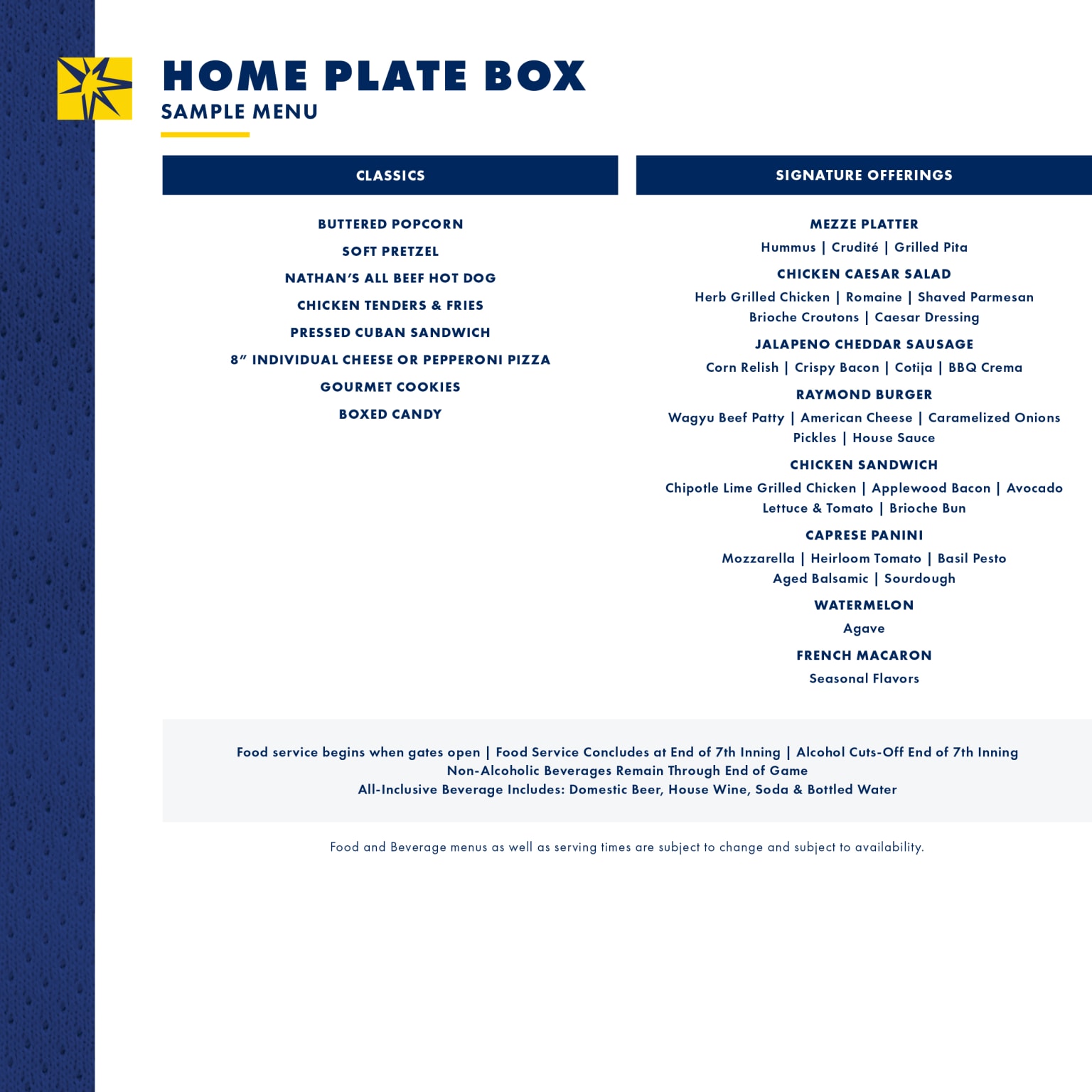 HOME PLATE BOX
SAMPLE MENU

CLASSICS

BUTTERED POPCORN
SOFT PRETZEL
NATHAN'S ALL BEEF HOT DOG
CHICKEN TENDERS & FRIES
PRESSED CUBAN SANDWICH
8" INDIVIDUAL CHEESE OR PEPPERONI PIZZA
GOURMET COOKIES
BOXED CANDY

SIGNATURE OFFERINGS

MEZZE PLATTER
Hummus | Crudité | Grilled Pita
CHICKEN CAESAR SALAD
Herb Grilled Chicken | Romaine | Shaved Parmesan
Brioche Croutons | Caesar Dressing
JALAPENO CHEDDAR SAUSAGE
Corn Relish | Crispy Bacon | Cotija | BBQ Crema
RAYMOND BURGER
Wagyu Beef Patty | American Cheese | Caramelized Onions
Pickles | House Sauce
CHICKEN SANDWICH
Chipotle Lime Grilled Chicken | Applewood Bacon | Avocado
Lettuce & Tomato | Brioche Bun
CAPRESE PANINI
Mozzarella | Heirloom Tomato | Basil Pesto
Aged Balsamic | Sourdough
WATERMELON
Agave
FRENCH MACARON
Seasonal Flavors

Food service begins when gates open | Food Service Concludes at End of 7th Inning | Alcohol Cuts-Off End of 7th Inning
Non-Alcoholic Beverages Remain Through End of Game
All-Inclusive Beverage Includes: Domestic Beer, House Wine, Soda & Bottled Water

Food and Beverage menus as well as serving times are subject to change and subject to availability.